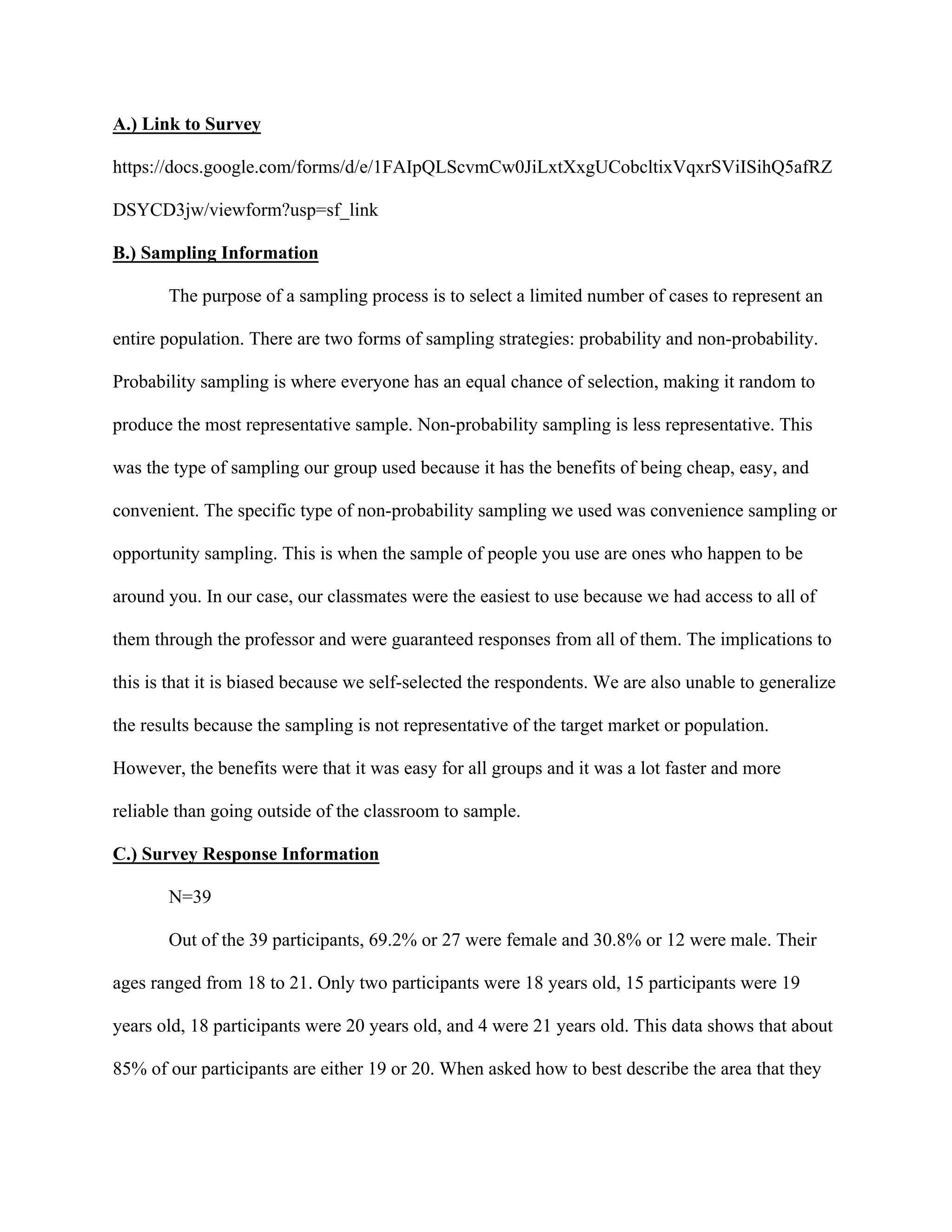 A.) Link to Survey

https://docs.google.com/forms/d/e/1FAIpQLScvmCw0JiLxtXxgUCobcltixVqxrSViISihQ5afRZDSYCD3jw/viewform?usp=sf_link

B.) Sampling Information

The purpose of a sampling process is to select a limited number of cases to represent an entire population. There are two forms of sampling strategies: probability and non-probability. Probability sampling is where everyone has an equal chance of selection, making it random to produce the most representative sample. Non-probability sampling is less representative. This was the type of sampling our group used because it has the benefits of being cheap, easy, and convenient. The specific type of non-probability sampling we used was convenience sampling or opportunity sampling. This is when the sample of people you use are ones who happen to be around you. In our case, our classmates were the easiest to use because we had access to all of them through the professor and were guaranteed responses from all of them. The implications to this is that it is biased because we self-selected the respondents. We are also unable to generalize the results because the sampling is not representative of the target market or population. However, the benefits were that it was easy for all groups and it was a lot faster and more reliable than going outside of the classroom to sample.

C.) Survey Response Information

N=39

Out of the 39 participants, 69.2% or 27 were female and 30.8% or 12 were male. Their ages ranged from 18 to 21. Only two participants were 18 years old, 15 participants were 19 years old, 18 participants were 20 years old, and 4 were 21 years old. This data shows that about 85% of our participants are either 19 or 20. When asked how to best describe the area that they